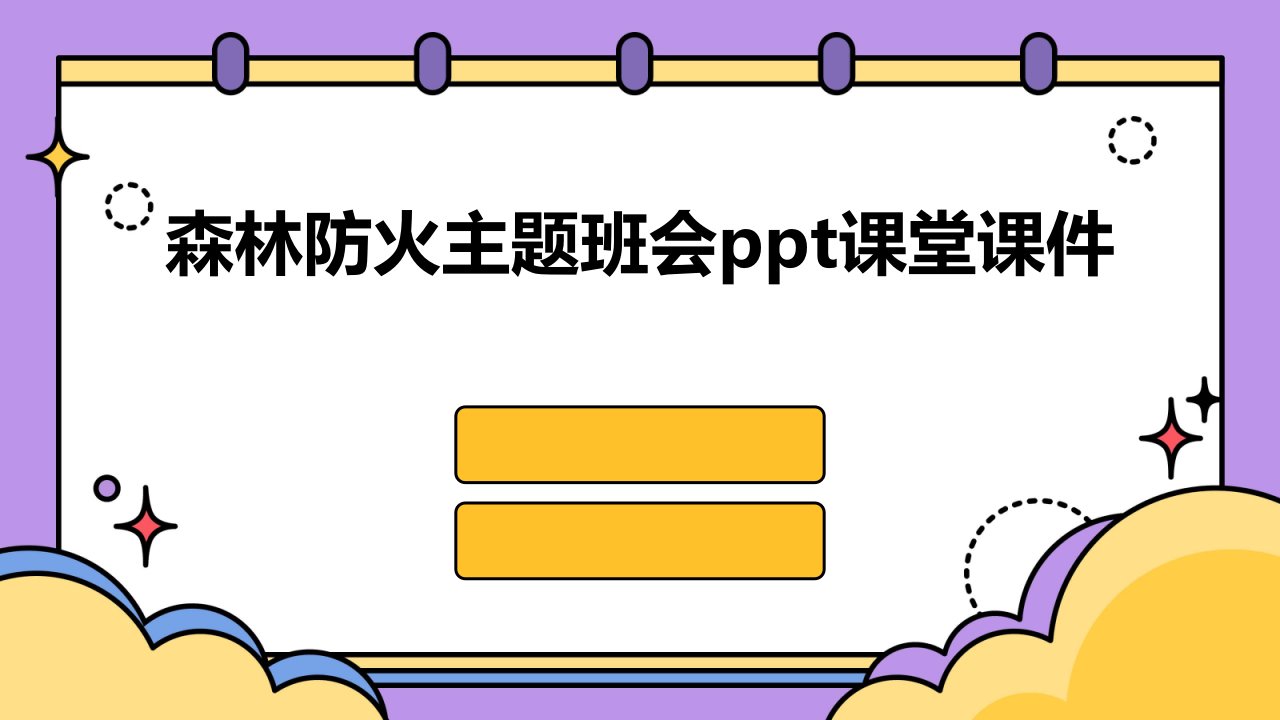 森林防火主题班会ppt课堂课件